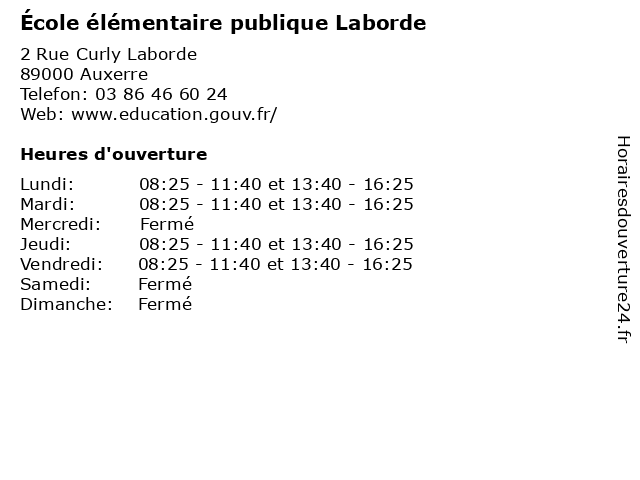 École élémentaire publique Laborde

2 Rue Curly Laborde
89000 Auxerre
Telefon: 03 86 46 60 24
Web: www.education.gouv.fr/

Heures d'ouverture

Lundi: 08:25 - 11:40 et 13:40 - 16:25
Mardi: 08:25 - 11:40 et 13:40 - 16:25
Mercredi: Fermé
Jeudi: 08:25 - 11:40 et 13:40 - 16:25
Vendredi: 08:25 - 11:40 et 13:40 - 16:25
Samedi: Fermé
Dimanche: Fermé

Horairesdouverture24.fr